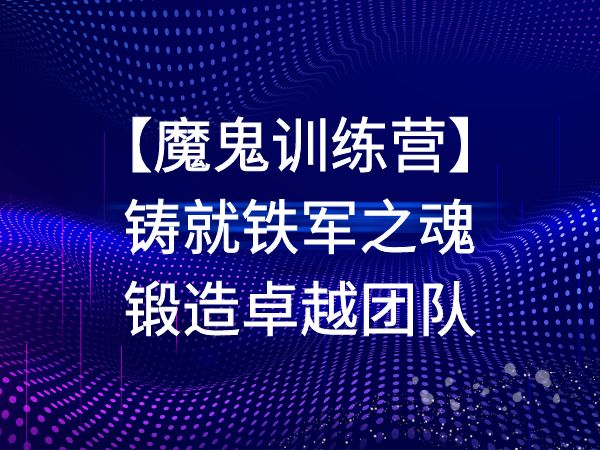 【魔鬼训练营】
铸就铁军之魂
锻造卓越团队